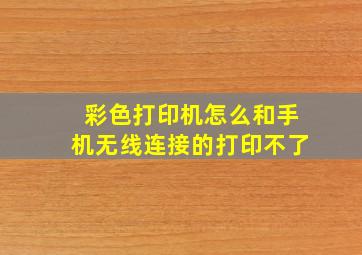 彩色打印机怎么和手机无线连接的打印不了